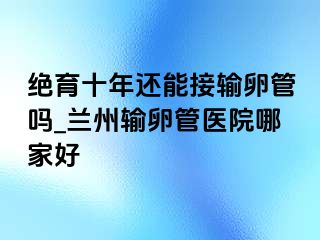 绝育十年还能接输卵管吗_兰州输卵管医院哪家好